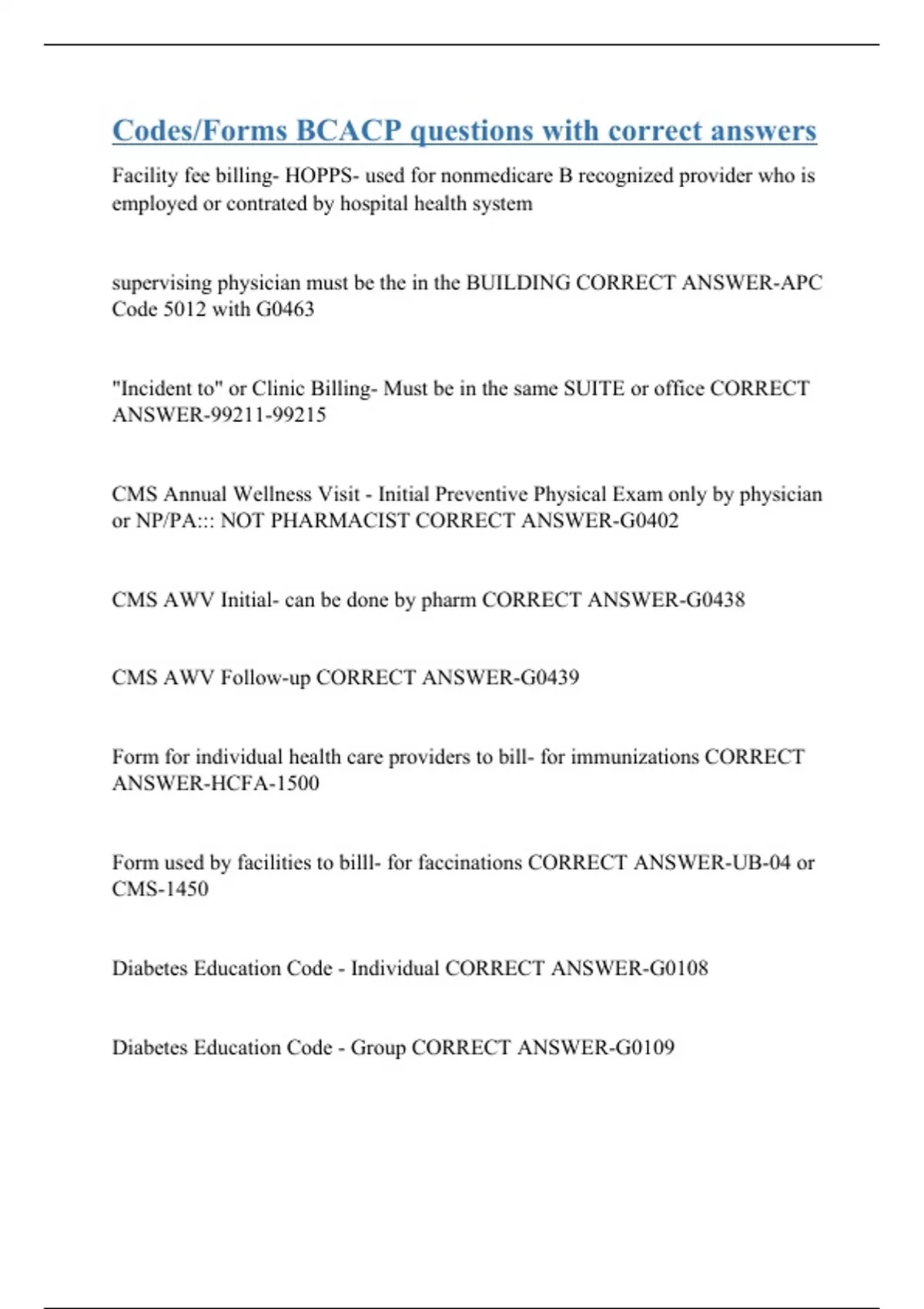 Codes/Forms BCACP questions with correct answers

Facility fee billing- HOPPS- used for nonmedicare B recognized provider who is employed or contrated by hospital health system

supervising physician must be the in the BUILDING CORRECT ANSWER-APC Code 5012 with G0463

"Incident to" or Clinic Billing- Must be in the same SUITE or office CORRECT ANSWER-99211-99215

CMS Annual Wellness Visit - Initial Preventive Physical Exam only by physician or NP/PA::: NOT PHARMACIST CORRECT ANSWER-G0402

CMS AWV Initial- can be done by pharm CORRECT ANSWER-G0438

CMS AWV Follow-up CORRECT ANSWER-G0439

Form for individual health care providers to bill- for immunizations CORRECT ANSWER-HCFA-1500

Form used by facilities to billl- for faccinations CORRECT ANSWER-UB-04 or CMS-1450

Diabetes Education Code - Individual CORRECT ANSWER-G0108

Diabetes Education Code - Group CORRECT ANSWER-G0109